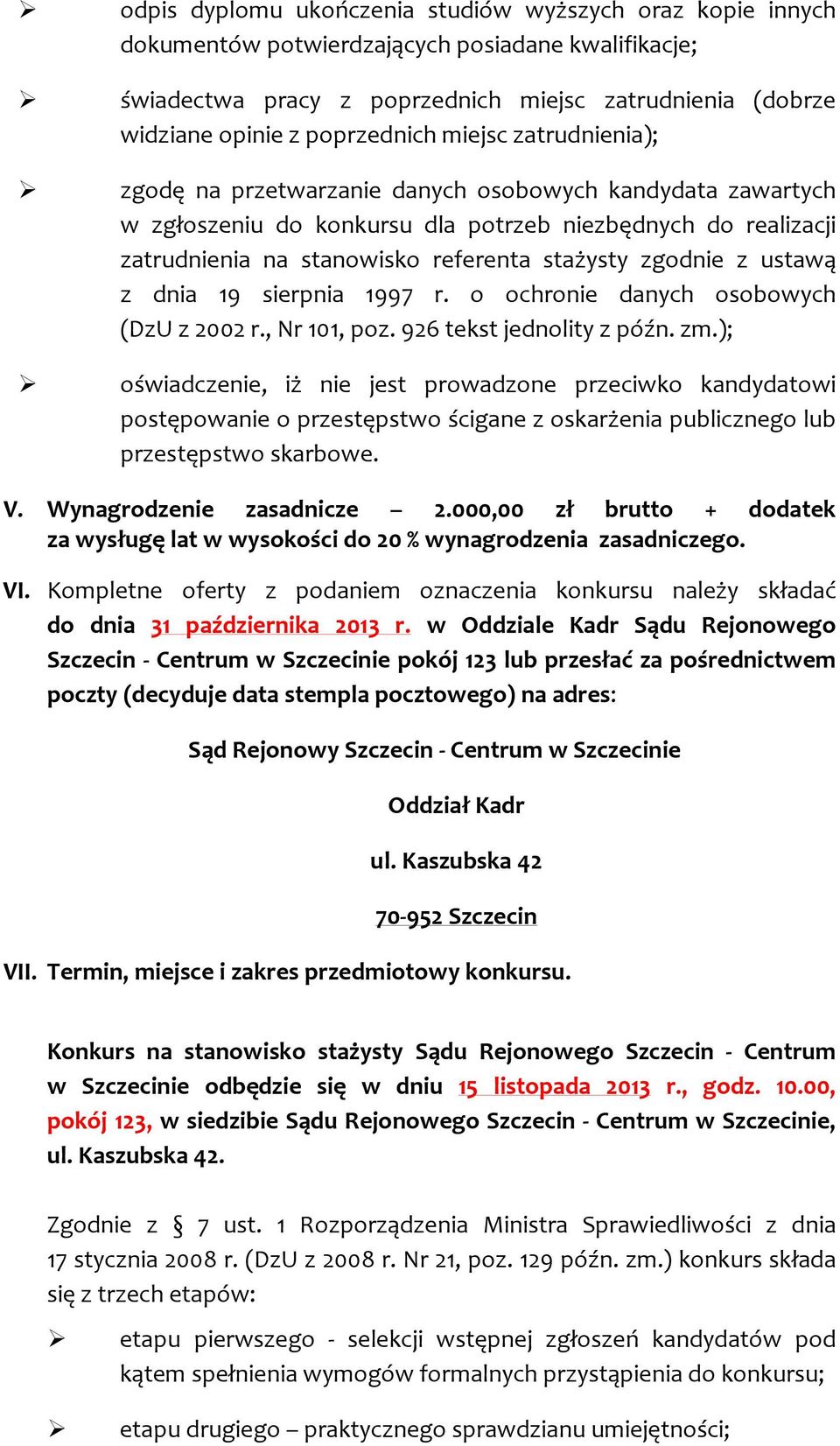 ➢ odpis dyplomu ukończenia studiów wyższych oraz kopie innych dokumentów potwierdzających posiadane kwalifikacje;

➢ świadectwa pracy z poprzednich miejsc zatrudnienia (dobrze widziane opinie z poprzednich miejsc zatrudnienia);

➢ zgodę na przetwarzanie danych osobowych kandydata zawartych w zgłoszeniu do konkursu dla potrzeb niezbędnych do realizacji zatrudnienia na stanowisko referenta stażysty zgodnie z ustawą z dnia 19 sierpnia 1997 r. o ochronie danych osobowych (DzU z 2002 r., Nr 101, poz. 926 tekst jednolity z późn. zm.);

➢ oświadczenie, iż nie jest prowadzone przeciwko kandydatowi postępowanie o przestępstwo ścigane z oskarżenia publicznego lub przestępstwo skarbowe.

V. Wynagrodzenie zasadnicze – 2.000,00 zł brutto + dodatek za wysługę lat w wysokości do 20 % wynagrodzenia zasadniczego.

VI. Kompletne oferty z podaniem oznaczenia konkursu należy składać do dnia 31 października 2013 r. w Oddziale Kadr Sądu Rejonowego Szczecin - Centrum w Szczecinie pokój 123 lub przesłać za pośrednictwem poczty (decyduje data stempla pocztowego) na adres:

Sąd Rejonowy Szczecin - Centrum w Szczecinie

Oddział Kadr

ul. Kaszubska 42

70-952 Szczecin

VII. Termin, miejsce i zakres przedmiotowy konkursu.

Konkurs na stanowisko stażysty Sądu Rejonowego Szczecin - Centrum w Szczecinie odbędzie się w dniu 15 listopada 2013 r., godz. 10.00, pokój 123, w siedzibie Sądu Rejonowego Szczecin - Centrum w Szczecinie, ul. Kaszubska 42.

Zgodnie z § 7 ust. 1 Rozporządzenia Ministra Sprawiedliwości z dnia 17 stycznia 2008 r. (DzU z 2008 r. Nr 21, poz. 129 późn. zm.) konkurs składa się z trzech etapów:

➢ etapu pierwszego - selekcji wstępnej zgłoszeń kandydatów pod kątem spełnienia wymogów formalnych przystąpienia do konkursu;

➢ etapu drugiego – praktycznego sprawdzianu umiejętności;